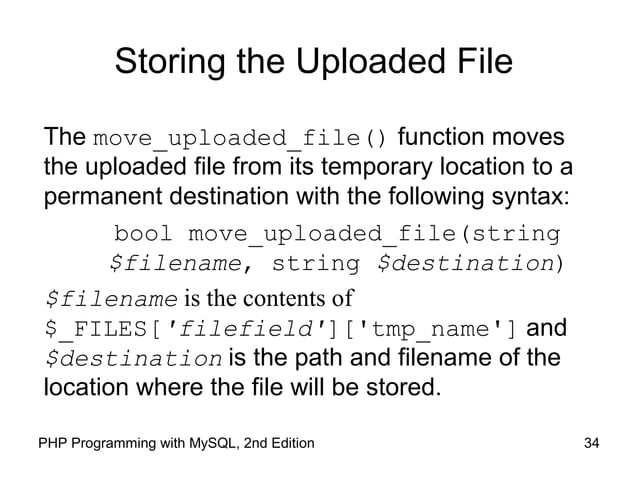 Storing the Uploaded File

The move_uploaded_file() function moves the uploaded file from its temporary location to a permanent destination with the following syntax:

bool move_uploaded_file(string
$filename, string $destination)

$filename is the contents of $_FILES['filefield']['tmp_name'] and $destination is the path and filename of the location where the file will be stored.

PHP Programming with MySQL, 2nd Edition
34